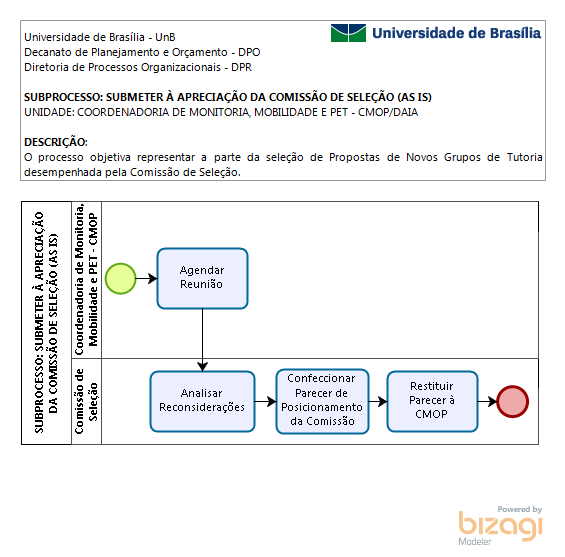 Universidade de Brasília - UnB
Decanato de Planejamento e Orçamento - DPO
Diretoria de Processos Organizacionais - DPR

Universidade de Brasília

SUBPROCESSO: SUBMETER À APRECIAÇÃO DA COMISSÃO DE SELEÇÃO (AS IS)
UNIDADE: COORDENADORIA DE MONITORIA, MOBILIDADE E PET - CMOP/DAIA

DESCRIÇÃO:
O processo objetiva representar a parte da seleção de Propostas de Novos Grupos de Tutoria desempenhada pela Comissão de Seleção.

SUBPROCESSO: SUBMETER À APRECIAÇÃO DA COMISSÃO DE SELEÇÃO (AS IS)

Coordenadoria de Monitoria, Mobilidade e PET - CMOP

Agendar Reunião

Comissão de Seleção

Analisar Reconsiderações

Confeccionar Parecer de Posicionamento da Comissão

Restituir Parecer à CMOP

Powered by
bizagi
Modeler